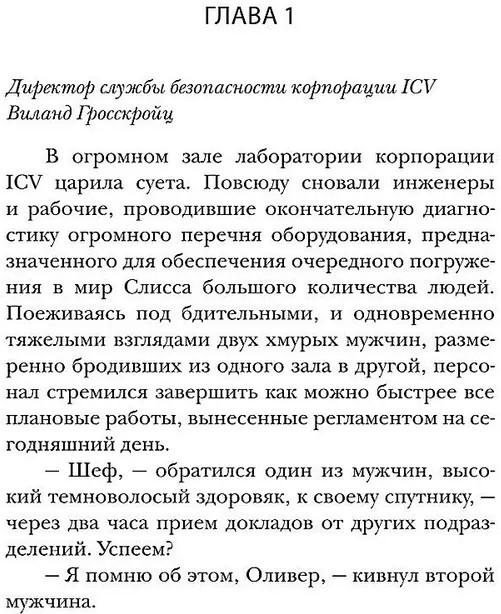 ГЛАВА 1

Директор службы безопасности корпорации ICV Виланд Гросскройц

В огромном зале лаборатории корпорации ICV царила суета. Повсюду сновали инженеры и рабочие, проводившие окончательную диагностику огромного перечня оборудования, предназначенного для обеспечения очередного погружения в мир Слисса большого количества людей. Поеживаясь под бдительными, и одновременно тяжелыми взглядами двух хмурых мужчин, размеренно бродивших из одного зала в другой, персонал стремился завершить как можно быстрее все плановые работы, вынесенные регламентом на сегодняшний день.

— Шеф, — обратился один из мужчин, высокий темноволосый здоровяк, к своему спутнику, — через два часа прием докладов от других подразделений. Успеем?

— Я помню об этом, Оливер, — кивнул второй мужчина.